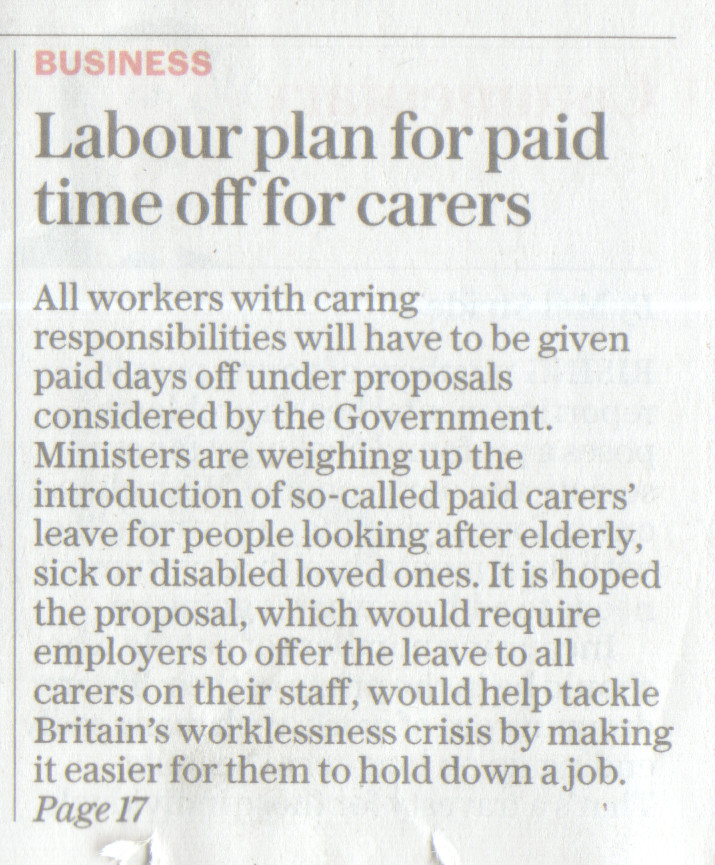 BUSINESS

Labour plan for paid time off for carers

All workers with caring responsibilities will have to be given paid days off under proposals considered by the Government. Ministers are weighing up the introduction of so-called paid carers' leave for people looking after elderly, sick or disabled loved ones. It is hoped the proposal, which would require employers to offer the leave to all carers on their staff, would help tackle Britain's worklessness crisis by making it easier for them to hold down a job. Page 17